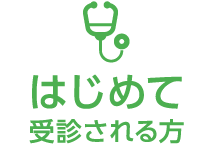 はじめて
受診される方